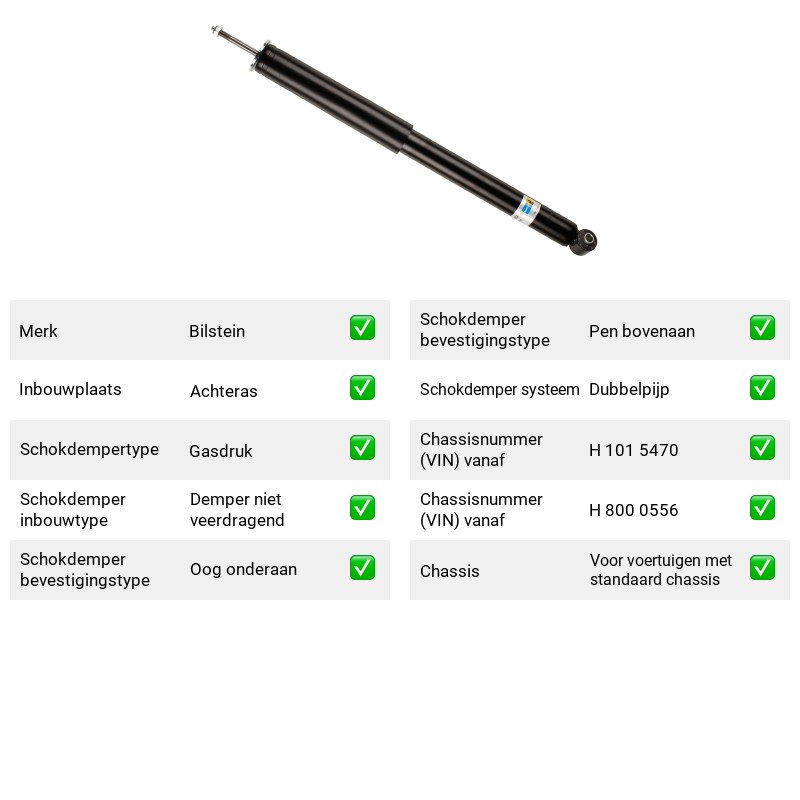 Merk Bilstein ☑

Inbouwplaats Achteras ☑

Schokdempertype Gasdruk ☑

Schokdemper inbouwtype Demper niet veerdragend ☑

Schokdemper bevestigingstype Oog onderaan ☑

Schokdemper bevestigingstype Pen bovenaan ☑

Schokdemper systeem Dubbelpijp ☑

Chassisnummer (VIN) vanaf H 101 5470 ☑

Chassisnummer (VIN) vanaf H 800 0556 ☑

Chassis Voor voertuigen met standaard chassis ☑